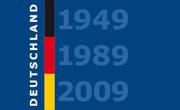 DEUTSCHLAND

1949
1989
2009